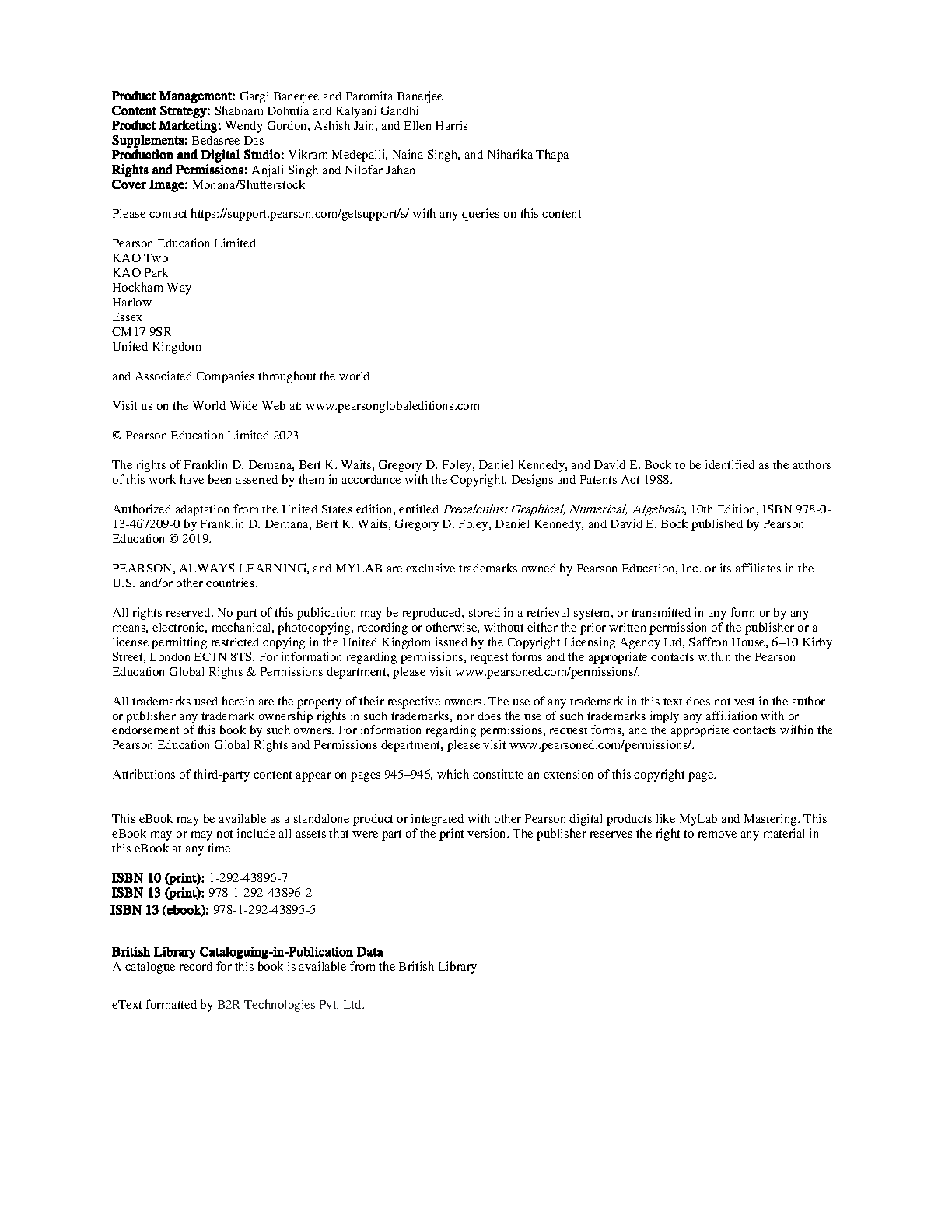 Product Management: Gargi Banerjee and Paromita Banerjee
Content Strategy: Shabnam Dohutia and Kalyani Gandhi
Product Marketing: Wendy Gordon, Ashish Jain, and Ellen Harris
Supplements: Bedasree Das
Production and Digital Studio: Vikram Medepalli, Naina Singh, and Niharika Thapa
Rights and Permissions: Anjali Singh and Nilofar Jahan
Cover Image: Monana/Shutterstock

Please contact https://support.pearson.com/getsupport/s/ with any queries on this content

Pearson Education Limited
KAO Two
KAO Park
Hockham Way
Harlow
Essex
CM17 9SR
United Kingdom

and Associated Companies throughout the world

Visit us on the World Wide Web at: www.pearsonglobaleditions.com

© Pearson Education Limited 2023

The rights of Franklin D. Demana, Bert K. Waits, Gregory D. Foley, Daniel Kennedy, and David E. Bock to be identified as the authors of this work have been asserted by them in accordance with the Copyright, Designs and Patents Act 1988.

Authorized adaptation from the United States edition, entitled Precalculus: Graphical, Numerical, Algebraic, 10th Edition, ISBN 978-0-13-467209-0 by Franklin D. Demana, Bert K. Waits, Gregory D. Foley, Daniel Kennedy, and David E. Bock published by Pearson Education © 2019.

PEARSON, ALWAYS LEARNING, and MYLAB are exclusive trademarks owned by Pearson Education, Inc. or its affiliates in the U.S. and/or other countries.

All rights reserved. No part of this publication may be reproduced, stored in a retrieval system, or transmitted in any form or by any means, electronic, mechanical, photocopying, recording or otherwise, without either the prior written permission of the publisher or a license permitting restricted copying in the United Kingdom issued by the Copyright Licensing Agency Ltd, Saffron House, 6–10 Kirby Street, London EC1N 8TS. For information regarding permissions, request forms and the appropriate contacts within the Pearson Education Global Rights & Permissions department, please visit www.pearsoned.com/permissions/.

All trademarks used herein are the property of their respective owners. The use of any trademark in this text does not vest in the author or publisher any trademark ownership rights in such trademarks, nor does the use of such trademarks imply any affiliation with or endorsement of this book by such owners. For information regarding permissions, request forms, and the appropriate contacts within the Pearson Education Global Rights and Permissions department, please visit www.pearsoned.com/permissions/.

Attributions of third-party content appear on pages 945–946, which constitute an extension of this copyright page.

This eBook may be available as a standalone product or integrated with other Pearson digital products like MyLab and Mastering. This eBook may or may not include all assets that were part of the print version. The publisher reserves the right to remove any material in this eBook at any time.

ISBN 10 (print): 1-292-43896-7
ISBN 13 (print): 978-1-292-43896-2
ISBN 13 (ebook): 978-1-292-43895-5

British Library Cataloguing-in-Publication Data
A catalogue record for this book is available from the British Library

eText formatted by B2R Technologies Pvt. Ltd.